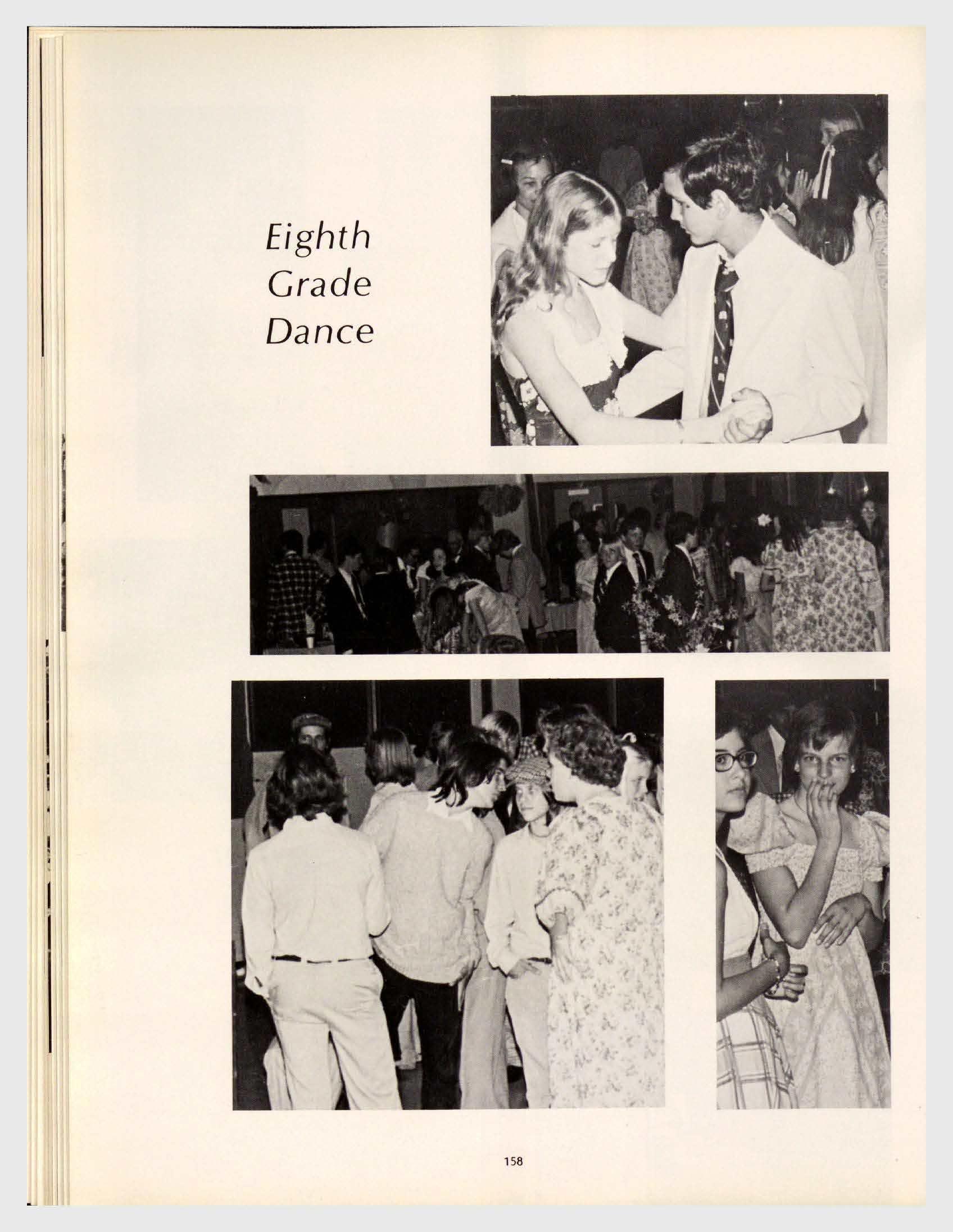 Eighth
Grade
Dance

158